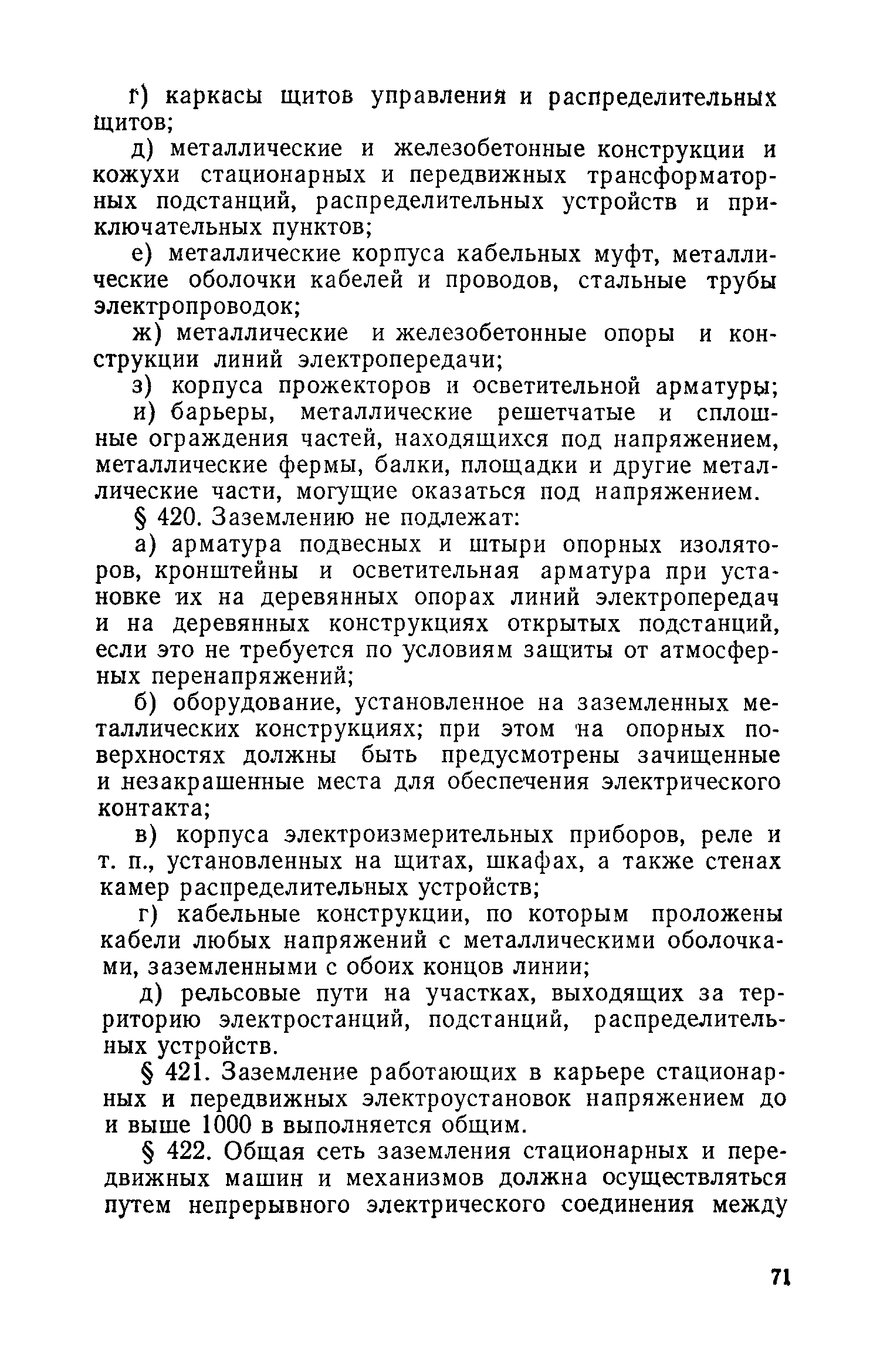 г) каркасы щитов управления и распределительных щитов;

д) металлические и железобетонные конструкции и кожухи стационарных и передвижных трансформаторных подстанций, распределительных устройств и приключательных пунктов;

е) металлические корпуса кабельных муфт, металлические оболочки кабелей и проводов, стальные трубы электропроводок;

ж) металлические и железобетонные опоры и конструкции линий электропередачи;

з) корпуса прожекторов и осветительной арматуры;

и) барьеры, металлические решетчатые и сплошные ограждения частей, находящихся под напряжением, металлические фермы, балки, площадки и другие металлические части, могущие оказаться под напряжением.

§ 420. Заземлению не подлежат:

а) арматура подвесных и штыри опорных изоляторов, кронштейны и осветительная арматура при установке их на деревянных опорах линий электропередач и на деревянных конструкциях открытых подстанций, если это не требуется по условиям защиты от атмосферных перенапряжений;

б) оборудование, установленное на заземленных металлических конструкциях; при этом на опорных поверхностях должны быть предусмотрены зачищенные и незакрашенные места для обеспечения электрического контакта;

в) корпуса электроизмерительных приборов, реле и т. п., установленных на щитах, шкафах, а также стенах камер распределительных устройств;

г) кабельные конструкции, по которым проложены кабели любых напряжений с металлическими оболочками, заземленными с обоих концов линии;

д) рельсовые пути на участках, выходящих за территорию электростанций, подстанций, распределительных устройств.

§ 421. Заземление работающих в карьере стационарных и передвижных электроустановок напряжением до и выше 1000 в выполняется общим.

§ 422. Общая сеть заземления стационарных и передвижных машин и механизмов должна осуществляться путем непрерывного электрического соединения между

71